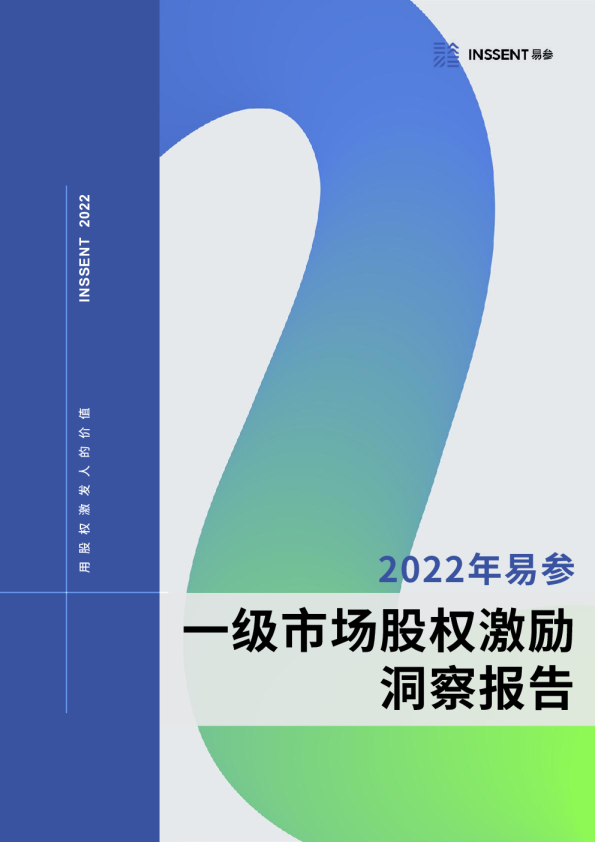 INSSENT 易参

INSSENT 2022

用股权激发人的价值

2022年易参

一级市场股权激励洞察报告